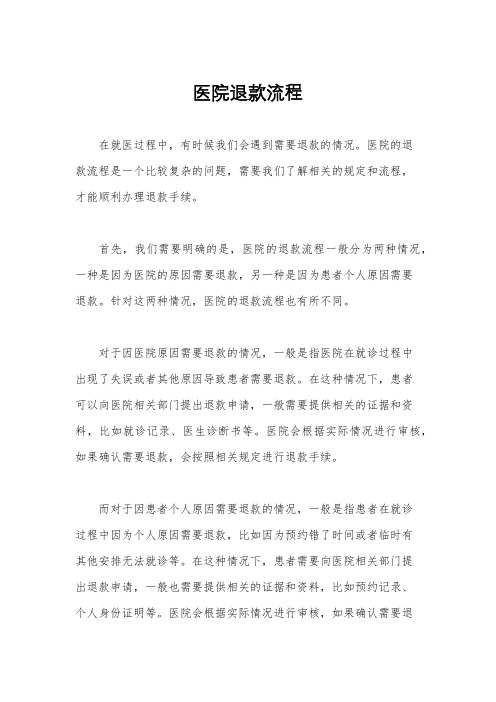 医院退款流程

在就医过程中，有时候我们会遇到需要退款的情况。医院的退款流程是一个比较复杂的问题，需要我们了解相关的规定和流程，才能顺利办理退款手续。

首先，我们需要明确的是，医院的退款流程一般分为两种情况，一种是因为医院的原因需要退款，另一种是因为患者个人原因需要退款。针对这两种情况，医院的退款流程也有所不同。

对于因医院原因需要退款的情况，一般是指医院在就诊过程中出现了失误或者其他原因导致患者需要退款。在这种情况下，患者可以向医院相关部门提出退款申请，一般需要提供相关的证据和资料，比如就诊记录、医生诊断书等。医院会根据实际情况进行审核，如果确认需要退款，会按照相关规定进行退款手续。

而对于因患者个人原因需要退款的情况，一般是指患者在就诊过程中因为个人原因需要退款，比如因为预约错了时间或者临时有其他安排无法就诊等。在这种情况下，患者需要向医院相关部门提出退款申请，一般也需要提供相关的证据和资料，比如预约记录、个人身份证明等。医院会根据实际情况进行审核，如果确认需要退